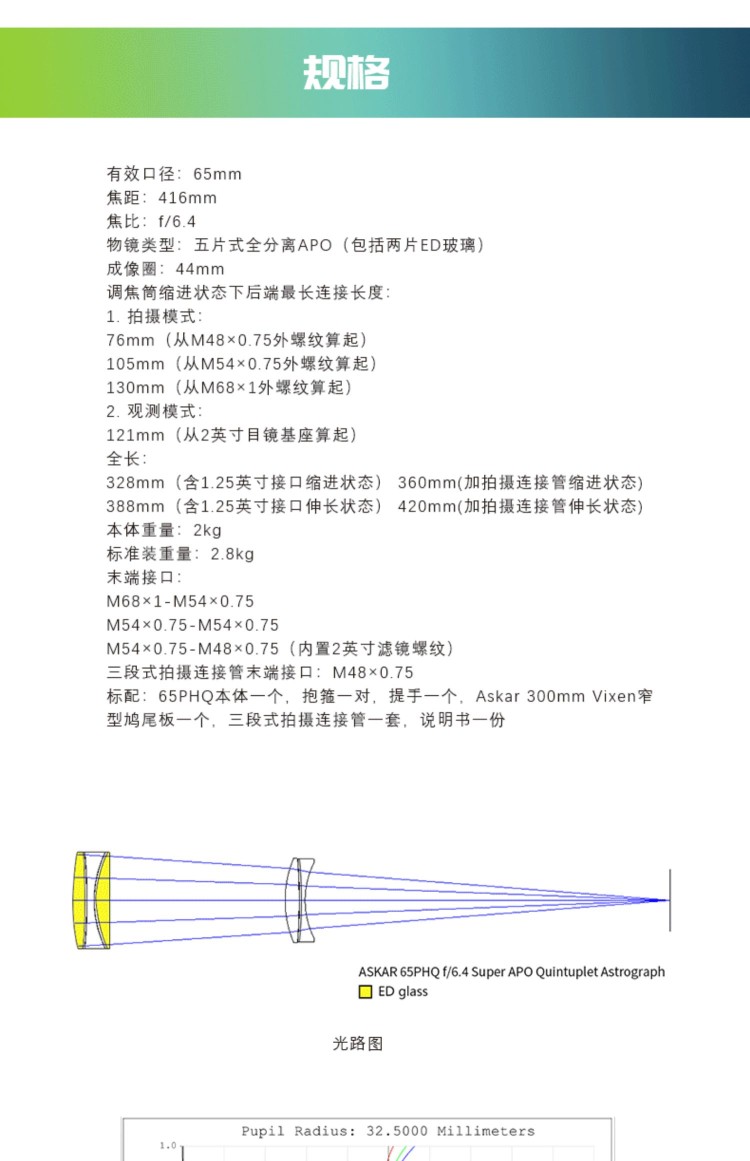 规格

有效口径：65mm
焦距：416mm
焦比：f/6.4
物镜类型：五片式全分离APO（包括两片ED玻璃）
成像圈：44mm
调焦筒缩进状态下后端最长连接长度：
1. 拍摄模式：
76mm（从M48×0.75外螺纹算起）
105mm（从M54×0.75外螺纹算起）
130mm（从M68×1外螺纹算起）
2. 观测模式：
121mm（从2英寸目镜基座算起）
全长：
328mm（含1.25英寸接口缩进状态） 360mm(加拍摄连接管缩进状态)
388mm（含1.25英寸接口伸长状态） 420mm(加拍摄连接管伸长状态)
本体重量：2kg
标准装重量：2.8kg
末端接口：
M68×1-M54×0.75
M54×0.75-M54×0.75
M54×0.75-M48×0.75（内置2英寸滤镜螺纹）
三段式拍摄连接管末端接口：M48×0.75
标配：65PHQ本体一个，抱箍一对，提手一个，Askar 300mm Vixen窄型鸠尾板一个，三段式拍摄连接管一套，说明书一份

ASKAR 65PHQ f/6.4 Super APO Quintuplet Astrograph
ED glass

光路图

Pupil Radius: 32.5000 Millimeters
1.0